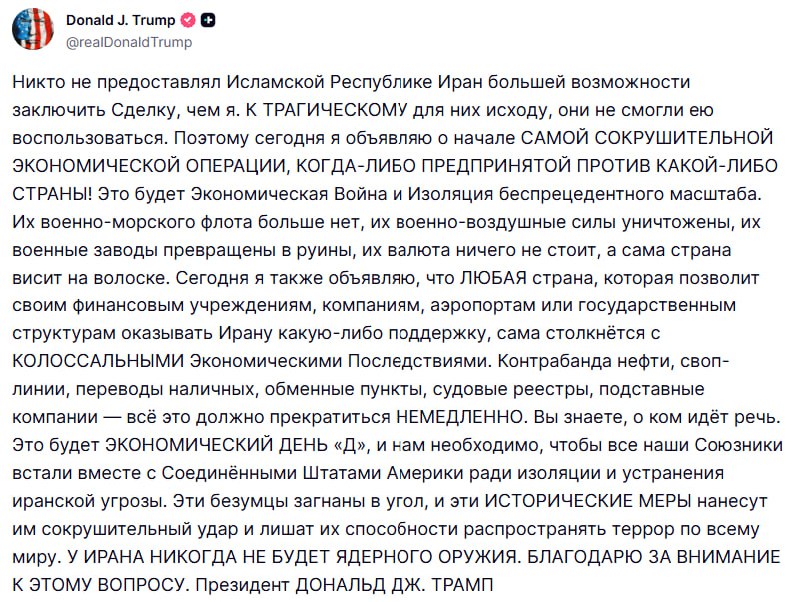 Donald J. Trump
@realDonaldTrump

Никто не предоставлял Исламской Республике Иран большей возможности заключить Сделку, чем я. К ТРАГИЧЕСКОМУ для них исходу, они не смогли ею воспользоваться. Поэтому сегодня я объявляю о начале САМОЙ СОКРУШИТЕЛЬНОЙ ЭКОНОМИЧЕСКОЙ ОПЕРАЦИИ, КОГДА-ЛИБО ПРЕДПРИНЯТОЙ ПРОТИВ КАКОЙ-ЛИБО СТРАНЫ! Это будет Экономическая Война и Изоляция беспрецедентного масштаба. Их военно-морского флота больше нет, их военно-воздушные силы уничтожены, их военные заводы превращены в руины, их валюта ничего не стоит, а сама страна висит на волоске. Сегодня я также объявляю, что ЛЮБАЯ страна, которая позволит своим финансовым учреждениям, компаниям, аэропортам или государственным структурам оказывать Ирану какую-либо поддержку, сама столкнётся с КОЛОССАЛЬНЫМИ Экономическими Последствиями. Контрабанда нефти, своп-линии, переводы наличных, обменные пункты, судовые реестры, подставные компании — всё это должно прекратиться НЕМЕДЛЕННО. Вы знаете, о ком идёт речь. Это будет ЭКОНОМИЧЕСКИЙ ДЕНЬ «Д», и нам необходимо, чтобы все наши Союзники встали вместе с Соединёнными Штатами Америки ради изоляции и устранения иранской угрозы. Эти безумцы загнаны в угол, и эти ИСТОРИЧЕСКИЕ МЕРЫ нанесут им сокрушительный удар и лишат их способности распространять террор по всему миру. У ИРАНА НИКОГДА НЕ БУДЕТ ЯДЕРНОГО ОРУЖИЯ. БЛАГОДАРЮ ЗА ВНИМАНИЕ К ЭТОМУ ВОПРОСУ. Президент ДОНАЛЬД ДЖ. ТРАМП